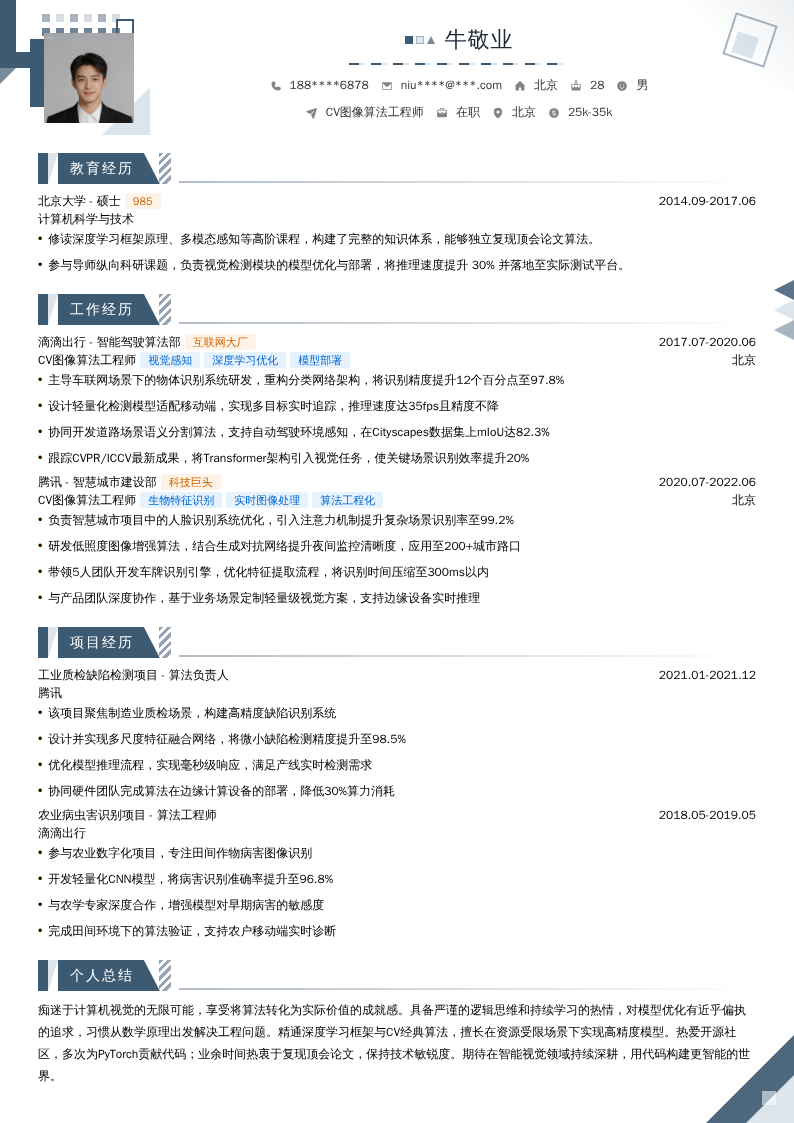 牛敬业

188****6878 niu****@***.com 北京 28 男

CV图像算法工程师 在职 北京 25k-35k

教育经历

北京大学 - 硕士 985 2014.09-2017.06
计算机科学与技术
• 修读深度学习框架原理、多模态感知等高阶课程，构建了完整的知识体系，能够独立复现顶会论文算法。
• 参与导师纵向科研课题，负责视觉检测模块的模型优化与部署，将推理速度提升 30% 并落地至实际测试平台。

工作经历

滴滴出行 - 智能驾驶算法部 互联网大厂 2017.07-2020.06
CV图像算法工程师 视觉感知 深度学习优化 模型部署 北京
• 主导车联网场景下的物体识别系统研发，重构分类网络架构，将识别精度提升12个百分点至97.8%
• 设计轻量化检测模型适配移动端，实现多目标实时追踪，推理速度达35fps且精度不降
• 协同开发道路场景语义分割算法，支持自动驾驶环境感知，在Cityscapes数据集上mIoU达82.3%
• 跟踪CVPR/ICCV最新成果，将Transformer架构引入视觉任务，使关键场景识别效率提升20%

腾讯 - 智慧城市建设部 科技巨头 2020.07-2022.06
CV图像算法工程师 生物特征识别 实时图像处理 算法工程化 北京
• 负责智慧城市项目中的人脸识别系统优化，引入注意力机制提升复杂场景识别率至99.2%
• 研发低照度图像增强算法，结合生成对抗网络提升夜间监控清晰度，应用至200+城市路口
• 带领5人团队开发车牌识别引擎，优化特征提取流程，将识别时间压缩至300ms以内
• 与产品团队深度协作，基于业务场景定制轻量级视觉方案，支持边缘设备实时推理

项目经历

工业质检缺陷检测项目 - 算法负责人 2021.01-2021.12
腾讯
• 该项目聚焦制造业质检场景，构建高精度缺陷识别系统
• 设计并实现多尺度特征融合网络，将微小缺陷检测精度提升至98.5%
• 优化模型推理流程，实现毫秒级响应，满足产线实时检测需求
• 协同硬件团队完成算法在边缘计算设备的部署，降低30%算力消耗

农业病虫害识别项目 - 算法工程师 2018.05-2019.05
滴滴出行
• 参与农业数字化项目，专注田间作物病害图像识别
• 开发轻量化CNN模型，将病害识别准确率提升至96.8%
• 与农学专家深度合作，增强模型对早期病害的敏感度
• 完成田间环境下的算法验证，支持农户移动端实时诊断

个人总结

痴迷于计算机视觉的无限可能，享受将算法转化为实际价值的成就感。具备严谨的逻辑思维和持续学习的热情，对模型优化有近乎偏执的追求，习惯从数学原理出发解决工程问题。精通深度学习框架与CV经典算法，擅长在资源受限场景下实现高精度模型。热爱开源社区，多次为PyTorch贡献代码；业余时间热衷于复现顶会论文，保持技术敏锐度。期待在智能视觉领域持续深耕，用代码构建更智能的世界。